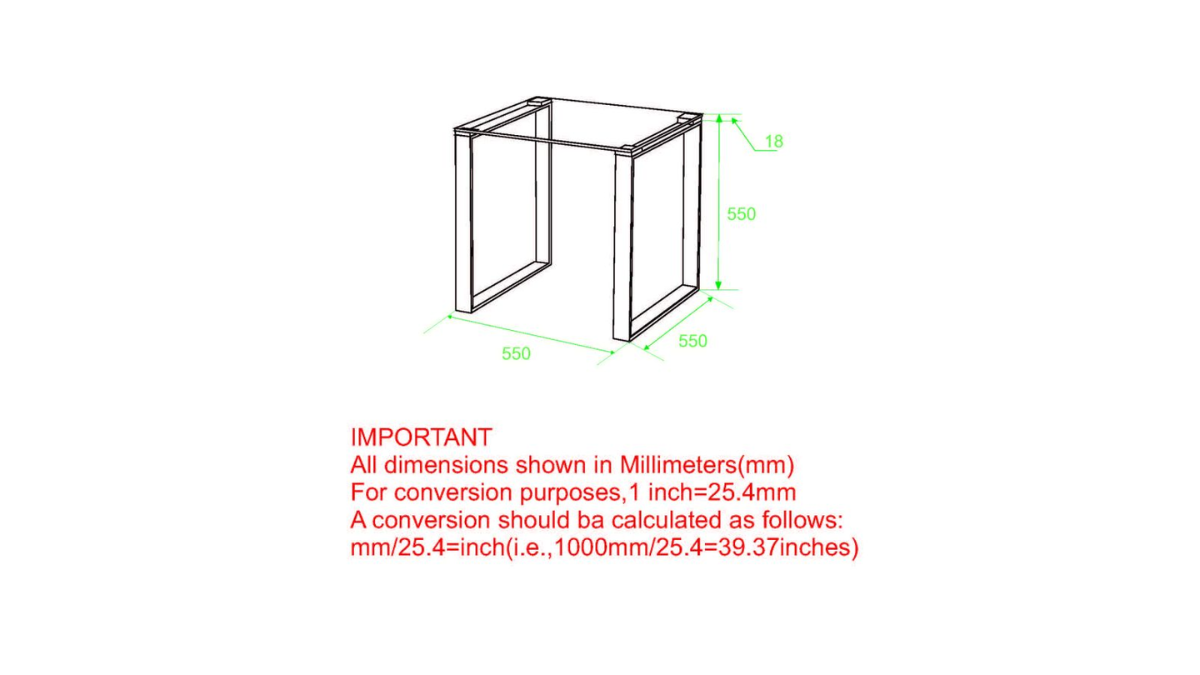 18

550

550

550

IMPORTANT
All dimensions shown in Millimeters(mm)
For conversion purposes,1 inch=25.4mm
A conversion should ba calculated as follows:
mm/25.4=inch(i.e.,1000mm/25.4=39.37inches)